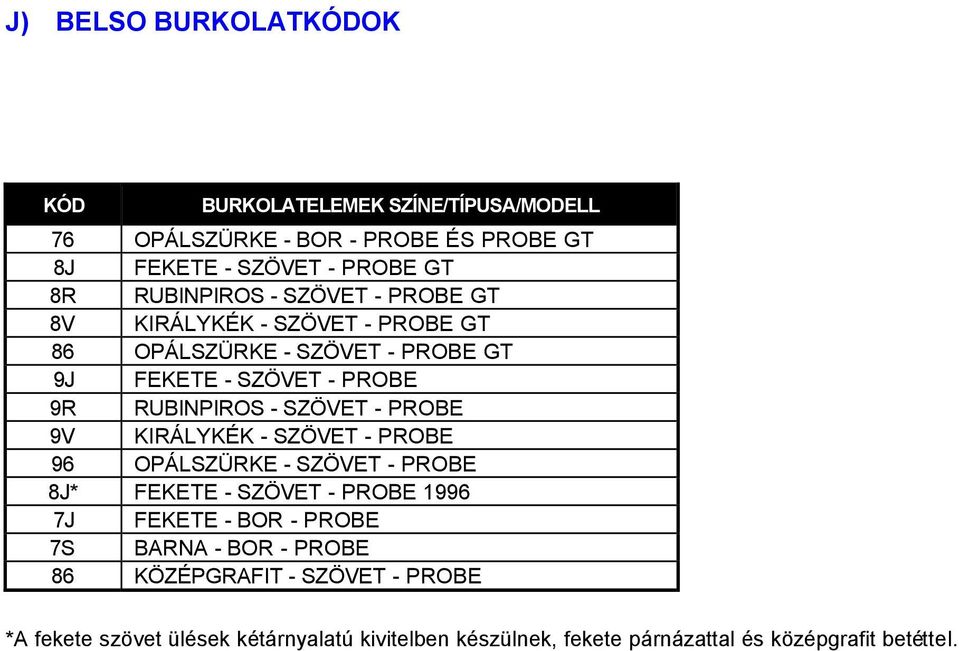 J) BELSO BURKOLATKÓDOK

| KÓD | BURKOLATELEMEK SZÍNE/TÍPUSA/MODELL |
|---|---|
| 76 | OPÁLSZÜRKE - BOR - PROBE ÉS PROBE GT |
| 8J | FEKETE - SZÖVET - PROBE GT |
| 8R | RUBINPIROS - SZÖVET - PROBE GT |
| 8V | KIRÁLYKÉK - SZÖVET - PROBE GT |
| 86 | OPÁLSZÜRKE - SZÖVET - PROBE GT |
| 9J | FEKETE - SZÖVET - PROBE |
| 9R | RUBINPIROS - SZÖVET - PROBE |
| 9V | KIRÁLYKÉK - SZÖVET - PROBE |
| 96 | OPÁLSZÜRKE - SZÖVET - PROBE |
| 8J* | FEKETE - SZÖVET - PROBE 1996 |
| 7J | FEKETE - BOR - PROBE |
| 7S | BARNA - BOR - PROBE |
| 86 | KÖZÉPGRAFIT - SZÖVET - PROBE |

*A fekete szövet ülések kétárnyalatú kivitelben készülnek, fekete párnázattal és középgrafit betéttel.